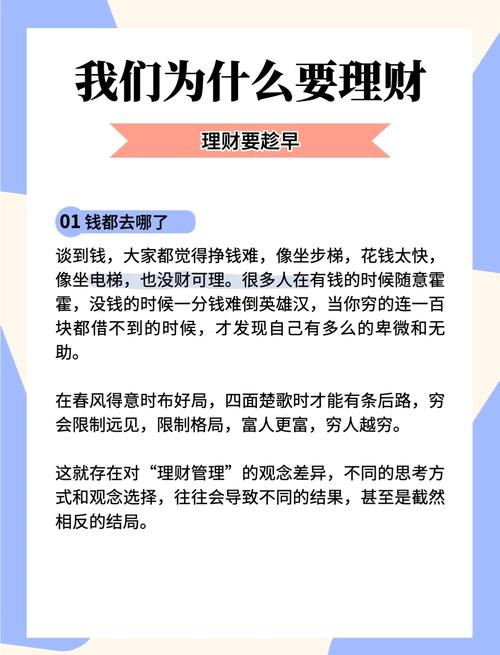 我们为什么要理财

理财要趁早

01 钱都去哪了

谈到钱，大家都觉得挣钱难，像坐步梯，花钱太快，像坐电梯，也没财可理。很多人在有钱的时候随意霍霍，没钱的时候一分钱难倒英雄汉，当你穷的连一百块都借不到的时候，才发现自己有多么的卑微和无助。

在春风得意时布好局，四面楚歌时才能有条后路，穷会限制远见，限制格局，富人更富，穷人越穷。

这就存在对“理财管理”的观念差异，不同的思考方式和观念选择，往往会导致不同的结果，甚至是截然相反的结局。